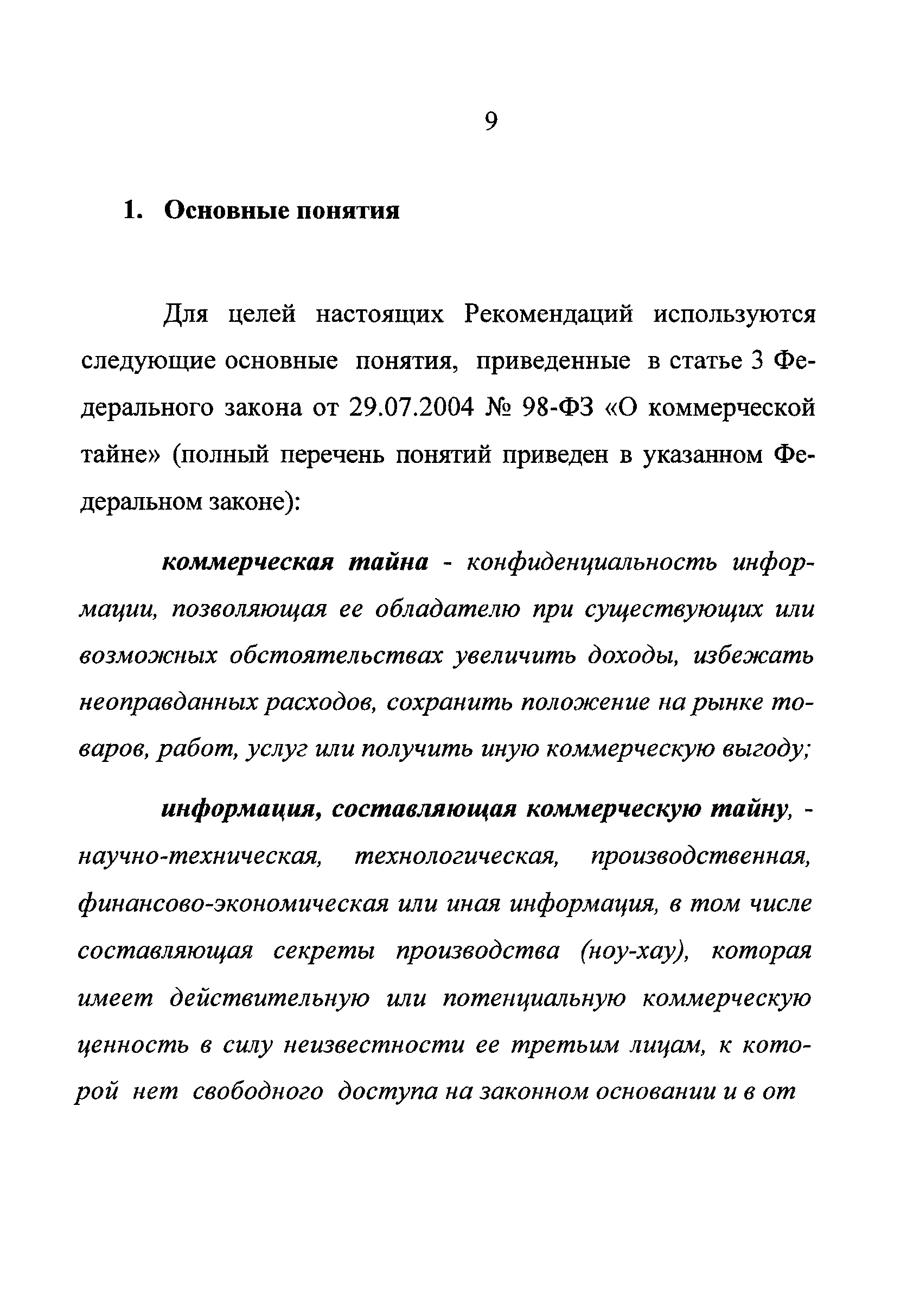 9

1. Основные понятия

Для целей настоящих Рекомендаций используются следующие основные понятия, приведенные в статье 3 Федерального закона от 29.07.2004 № 98-ФЗ «О коммерческой тайне» (полный перечень понятий приведен в указанном Федеральном законе):

коммерческая тайна - конфиденциальность информации, позволяющая ее обладателю при существующих или возможных обстоятельствах увеличить доходы, избежать неоправданных расходов, сохранить положение на рынке товаров, работ, услуг или получить иную коммерческую выгоду;

информация, составляющая коммерческую тайну, - научно-техническая, технологическая, производственная, финансово-экономическая или иная информация, в том числе составляющая секреты производства (ноу-хау), которая имеет действительную или потенциальную коммерческую ценность в силу неизвестности ее третьим лицам, к которой нет свободного доступа на законном основании и в от